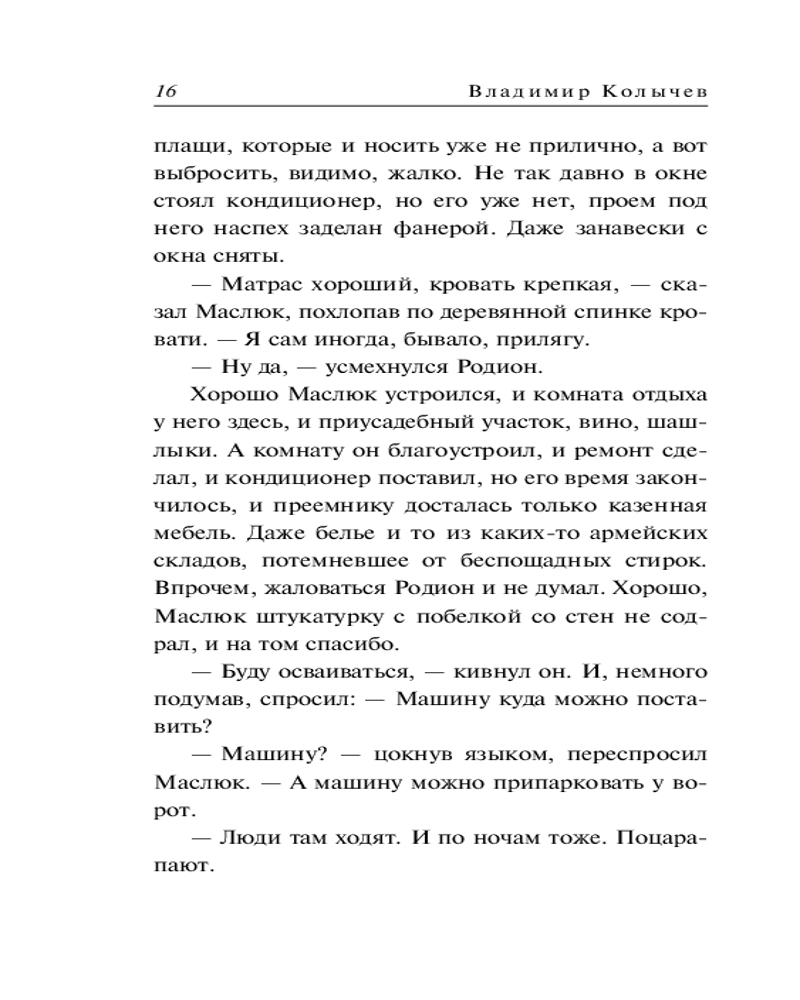 16 Владимир Колычев

плащи, которые и носить уже не прилично, а вот выбросить, видимо, жалко. Не так давно в окне стоял кондиционер, но его уже нет, проем под него наспех заделан фанерой. Даже занавески с окна сняты.

— Матрас хороший, кровать крепкая, — сказал Маслюк, похлопав по деревянной спинке кровати. — Я сам иногда, бывало, прилягу.

— Ну да, — усмехнулся Родион.

Хорошо Маслюк устроился, и комната отдыха у него здесь, и приусадебный участок, вино, шашлыки. А комнату он благоустроил, и ремонт сделал, и кондиционер поставил, но его время закончилось, и преемнику досталась только казенная мебель. Даже белье и то из каких-то армейских складов, потемневшее от беспощадных стирок. Впрочем, жаловаться Родион и не думал. Хорошо, Маслюк штукатурку с побелкой со стен не содрал, и на том спасибо.

— Буду осваиваться, — кивнул он. И, немного подумав, спросил: — Машину куда можно поставить?

— Машину? — цокнув языком, переспросил Маслюк. — А машину можно припарковать у ворот.

— Люди там ходят. И по ночам тоже. Поцарапают.